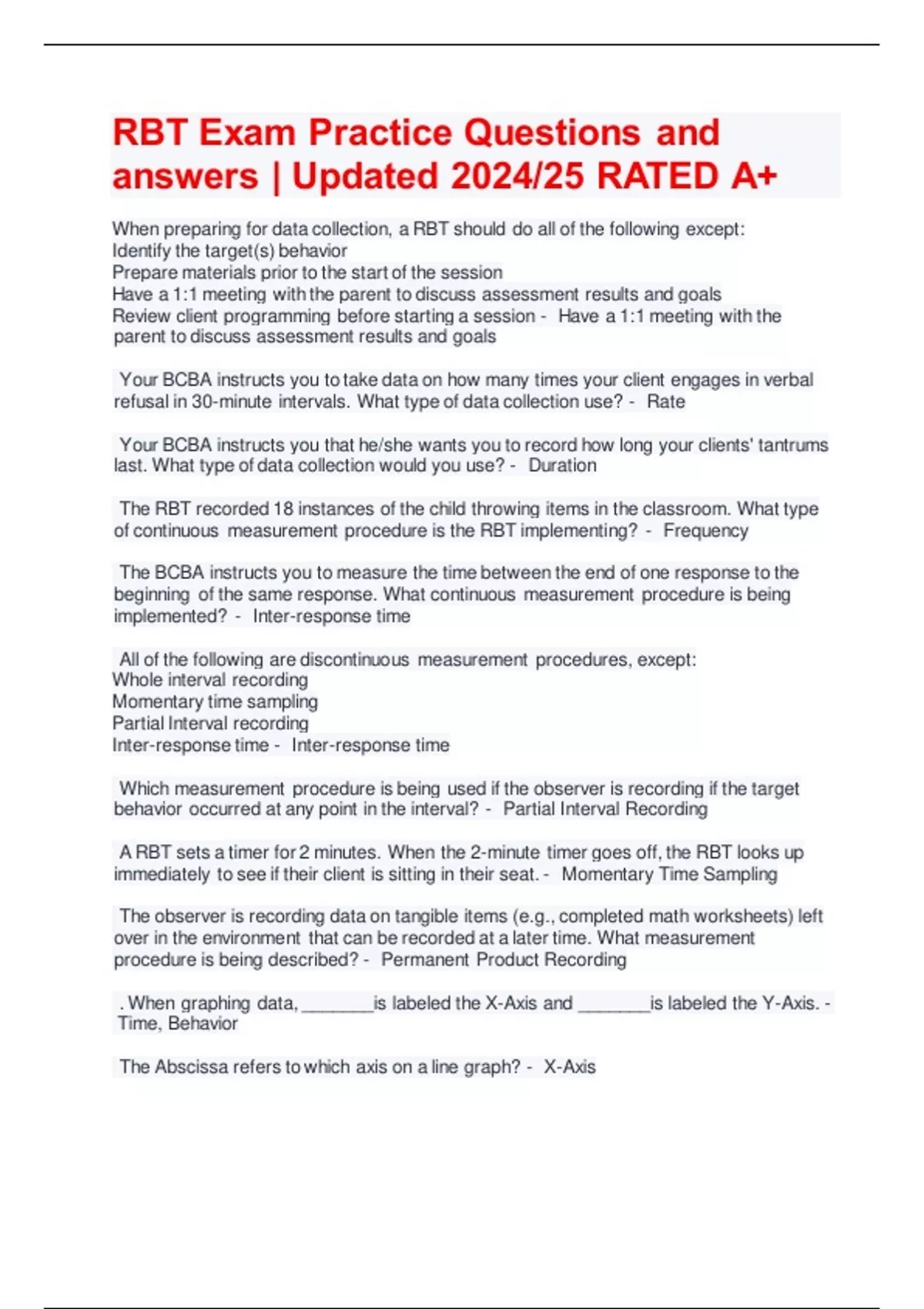 RBT Exam Practice Questions and answers | Updated 2024/25 RATED A+

When preparing for data collection, a RBT should do all of the following except:
Identify the target(s) behavior
Prepare materials prior to the start of the session
Have a 1:1 meeting with the parent to discuss assessment results and goals
Review client programming before starting a session - Have a 1:1 meeting with the parent to discuss assessment results and goals

Your BCBA instructs you to take data on how many times your client engages in verbal refusal in 30-minute intervals. What type of data collection use? - Rate

Your BCBA instructs you that he/she wants you to record how long your clients' tantrums last. What type of data collection would you use? - Duration

The RBT recorded 18 instances of the child throwing items in the classroom. What type of continuous measurement procedure is the RBT implementing? - Frequency

The BCBA instructs you to measure the time between the end of one response to the beginning of the same response. What continuous measurement procedure is being implemented? - Inter-response time

All of the following are discontinuous measurement procedures, except:
Whole interval recording
Momentary time sampling
Partial Interval recording
Inter-response time - Inter-response time

Which measurement procedure is being used if the observer is recording if the target behavior occurred at any point in the interval? - Partial Interval Recording

A RBT sets a timer for 2 minutes. When the 2-minute timer goes off, the RBT looks up immediately to see if their client is sitting in their seat. - Momentary Time Sampling

The observer is recording data on tangible items (e.g., completed math worksheets) left over in the environment that can be recorded at a later time. What measurement procedure is being described? - Permanent Product Recording

. When graphing data, _______is labeled the X-Axis and _______is labeled the Y-Axis. - Time, Behavior

The Abscissa refers to which axis on a line graph? - X-Axis